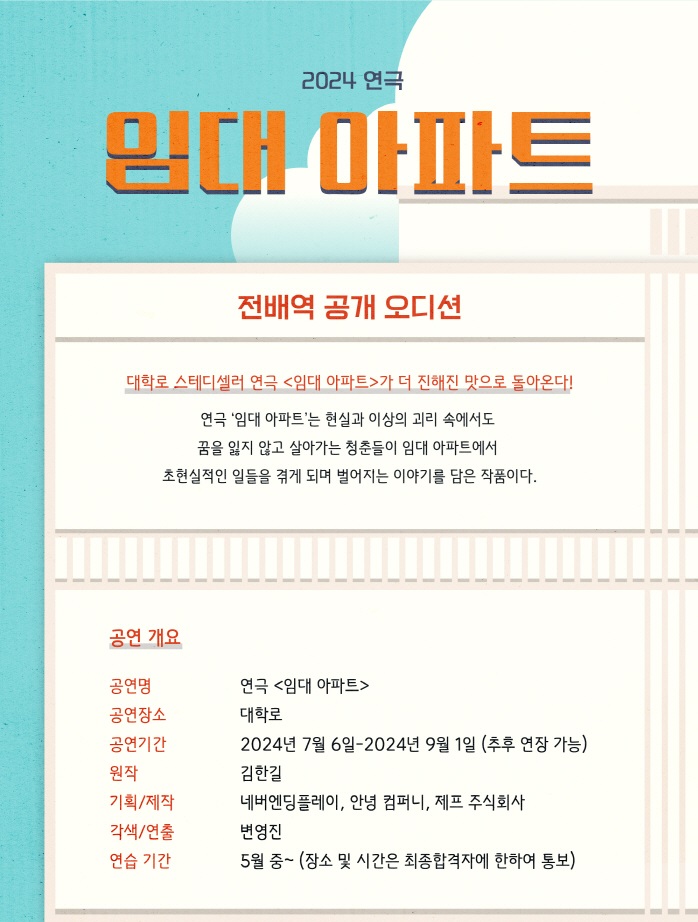 2024 연극

임대 아파트

전배역 공개 오디션

대학로 스테디셀러 연극 <임대 아파트>가 더 진해진 맛으로 돌아온다!

연극 '임대 아파트'는 현실과 이상의 괴리 속에서도
꿈을 잃지 않고 살아가는 청춘들이 임대 아파트에서
초현실적인 일들을 겪게 되며 벌어지는 이야기를 담은 작품이다.

공연 개요

| | |
|---|---|
| 공연명 | 연극 <임대 아파트> |
| 공연장소 | 대학로 |
| 공연기간 | 2024년 7월 6일-2024년 9월 1일 (추후 연장 가능) |
| 원작 | 김한길 |
| 기획/제작 | 네버엔딩플레이, 안녕 컴퍼니, 제프 주식회사 |
| 각색/연출 | 변영진 |
| 연습 기간 | 5월 중~ (장소 및 시간은 최종합격자에 한하여 통보) |